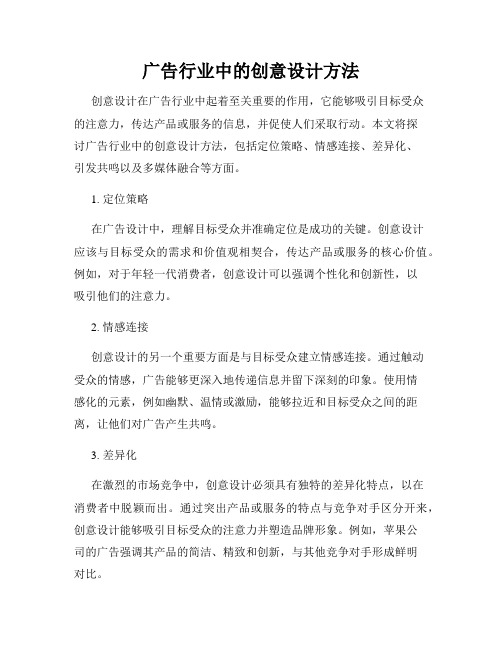 广告行业中的创意设计方法

创意设计在广告行业中起着至关重要的作用，它能够吸引目标受众的注意力，传达产品或服务的信息，并促使人们采取行动。本文将探讨广告行业中的创意设计方法，包括定位策略、情感连接、差异化、引发共鸣以及多媒体融合等方面。

1. 定位策略

在广告设计中，理解目标受众并准确定位是成功的关键。创意设计应该与目标受众的需求和价值观相契合，传达产品或服务的核心价值。例如，对于年轻一代消费者，创意设计可以强调个性化和创新性，以吸引他们的注意力。

2. 情感连接

创意设计的另一个重要方面是与目标受众建立情感连接。通过触动受众的情感，广告能够更深入地传递信息并留下深刻的印象。使用情感化的元素，例如幽默、温情或激励，能够拉近和目标受众之间的距离，让他们对广告产生共鸣。

3. 差异化

在激烈的市场竞争中，创意设计必须具有独特的差异化特点，以在消费者中脱颖而出。通过突出产品或服务的特点与竞争对手区分开来，创意设计能够吸引目标受众的注意力并塑造品牌形象。例如，苹果公司的广告强调其产品的简洁、精致和创新，与其他竞争对手形成鲜明对比。